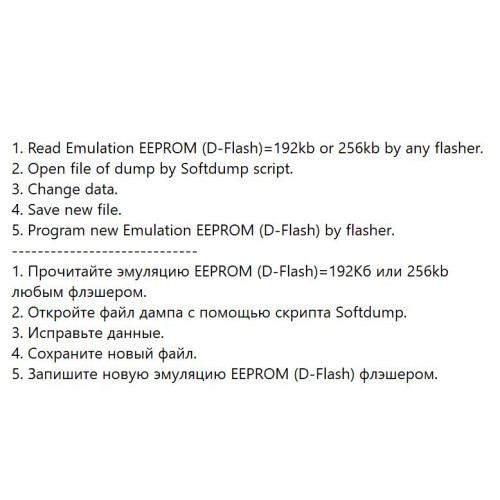 1. Read Emulation EEPROM (D-Flash)=192kb or 256kb by any flasher.
2. Open file of dump by Softdump script.
3. Change data.
4. Save new file.
5. Program new Emulation EEPROM (D-Flash) by flasher.
-----------------------------
1. Прочитайте эмуляцию EEPROM (D-Flash)=192Кб или 256kb любым флэшером.
2. Откройте файл дампа с помощью скрипта Softdump.
3. Исправьте данные.
4. Сохраните новый файл.
5. Запишите новую эмуляцию EEPROM (D-Flash) флэшером.